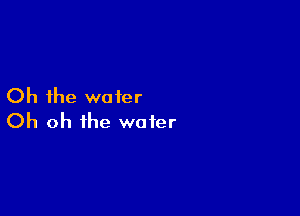 Oh the water
Oh oh the water